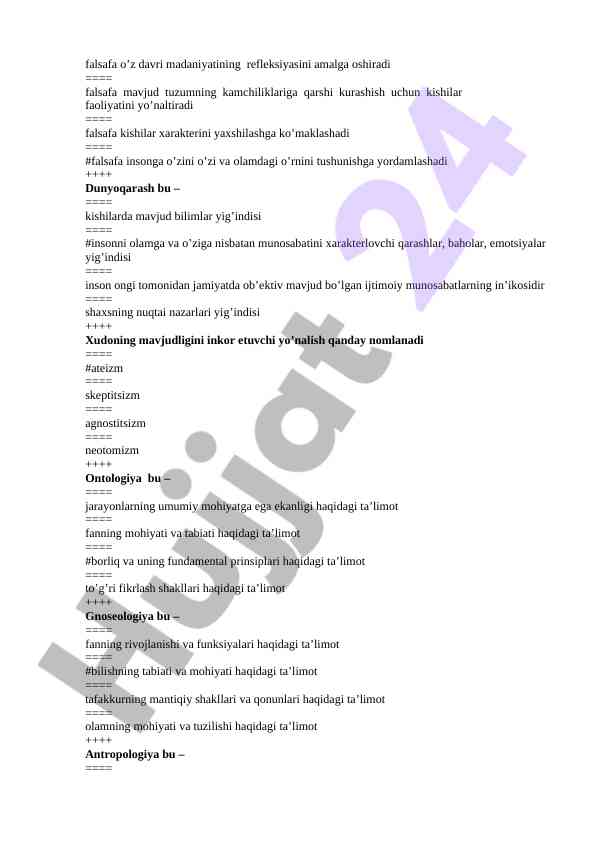 falsafa o’z davri madaniyatining refleksiyasini amalga oshiradi
====
falsafa mavjud tuzumning kamchiliklariga qarshi kurashish uchun kishilar faoliyatini yo’naltiradi
====
falsafa kishilar xarakterini yaxshilashga ko’maklashadi
====
#falsafa insonga o’zini o’zi va olamdagi o’rnini tushunishga yordamlashadi
++++
Dunyoqarash bu –
====
kishilarda mavjud bilimlar yig’indisi
====
#insonni olamga va o’ziga nisbatan munosabatini xarakterlovchi qarashlar, baholar, emotsiyalar yig’indisi
====
inson ongi tomonidan jamiyatda ob’ektiv mavjud bo’lgan ijtimoiy munosabatlarning in’ikosidir
====
shaxsning nuqtai nazarlari yig’indisi
++++
Xudoning mavjudligini inkor etuvchi yo’nalish qanday nomlanadi
====
#ateizm
====
skeptitsizm
====
agnostitsizm
====
neotomizm
++++
Ontologiya bu –
====
jarayonlarning umumiy mohiyatga ega ekanligi haqidagi ta’limot
====
fanning mohiyati va tabiati haqidagi ta’limot
====
#borliq va uning fundamental prinsiplari haqidagi ta’limot
====
to’g’ri fikrlash shakllari haqidagi ta’limot
++++
Gnoseologiya bu –
====
fanning rivojlanishi va funksiyalari haqidagi ta’limot
====
#bilishning tabiati va mohiyati haqidagi ta’limot
====
tafakkurning mantiqiy shakllari va qonunlari haqidagi ta’limot
====
olamning mohiyati va tuzilishi haqidagi ta’limot
++++
Antropologiya bu –
====

Hujjat 24